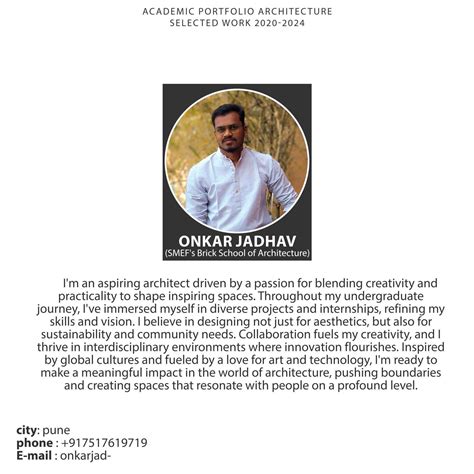 ACADEMIC PORTFOLIO ARCHITECTURE
SELECTED WORK 2020-2024

ONKAR JADHAV
(SMEF's Brick School of Architecture)

I'm an aspiring architect driven by a passion for blending creativity and practicality to shape inspiring spaces. Throughout my undergraduate journey, I've immersed myself in diverse projects and internships, refining my skills and vision. I believe in designing not just for aesthetics, but also for sustainability and community needs. Collaboration fuels my creativity, and I thrive in interdisciplinary environments where innovation flourishes. Inspired by global cultures and fueled by a love for art and technology, I'm ready to make a meaningful impact in the world of architecture, pushing boundaries and creating spaces that resonate with people on a profound level.

city: pune
phone : +917517619719
E-mail : onkarjad-